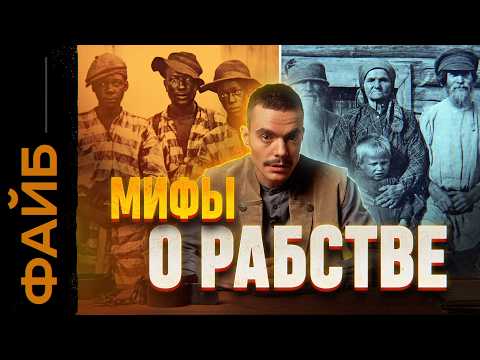 ФАЙБ

МИФЫ
О РАБСТВЕ